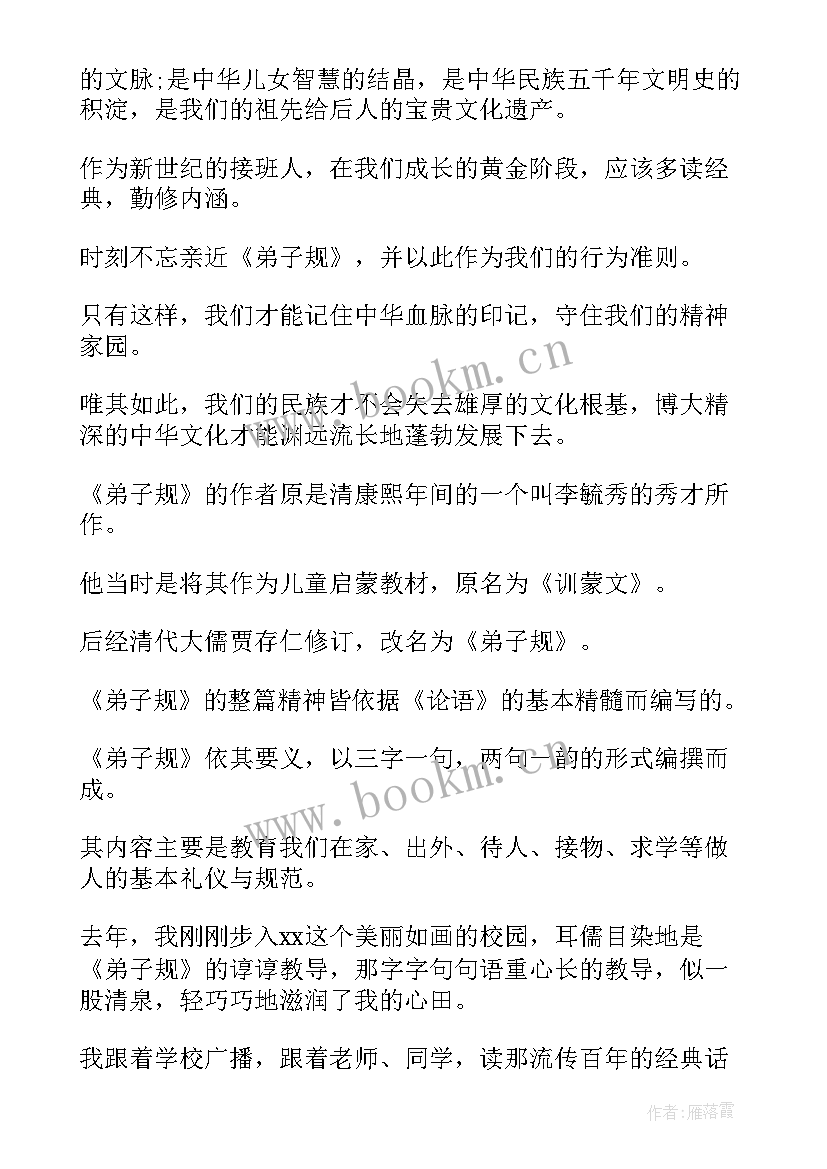 的文脉;是中华儿女智慧的结晶，是中华民族五千年文明史的积淀，是我们的祖先给后人的宝贵文化遗产。

作为新世纪的接班人，在我们成长的黄金阶段，应该多读经典，勤修内涵。

时刻不忘亲近《弟子规》，并以此作为我们的行为准则。

只有这样，我们才能记住中华血脉的印记，守住我们的精神家园。

唯其如此，我们的民族才不会失去雄厚的文化根基，博大精深的中华文化才能渊远流长地蓬勃发展下去。

《弟子规》的作者原是清康熙年间的一个叫李毓秀的秀才所作。

他当时是将其作为儿童启蒙教材，原名为《训蒙文》。

后经清代大儒贾存仁修订，改名为《弟子规》。

《弟子规》的整篇精神皆依据《论语》的基本精髓而编写的。

《弟子规》依其要义，以三字一句，两句一韵的形式编撰而成。

其内容主要是教育我们在家、出外、待人、接物、求学等做人的基本礼仪与规范。

去年，我刚刚步入xx这个美丽如画的校园，耳儒目染地是《弟子规》的谆谆教导，那字字句句语重心长的教导，似一股清泉，轻巧巧地滋润了我的心田。

我跟着学校广播，跟着老师、同学，读那流传百年的经典话

www.bookm.cn

www.bookm.cn

作者：雁落霞